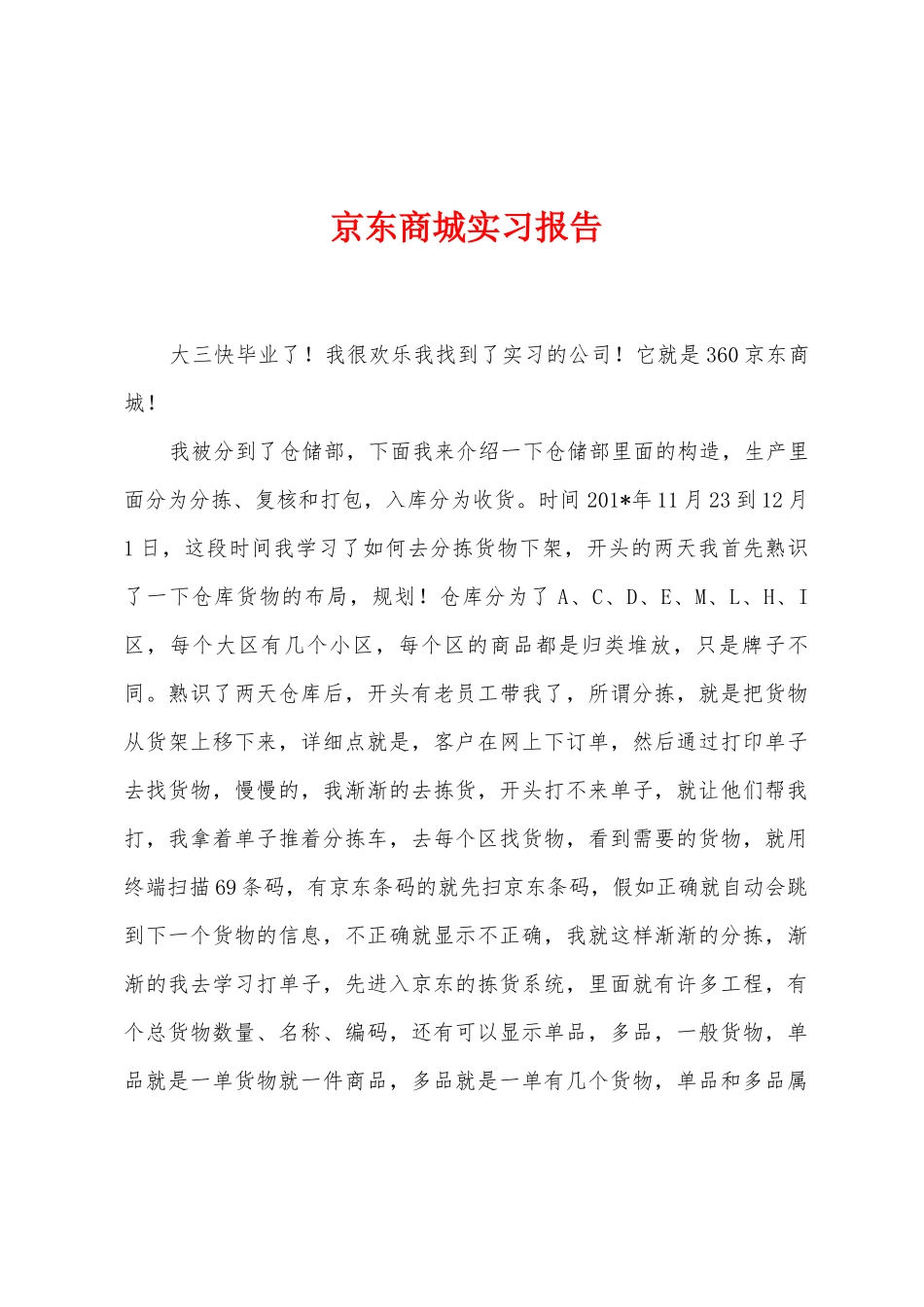 京东商城实习报告

大三快毕业了！我很欢乐我找到了实习的公司！它就是360京东商城！

我被分到了仓储部，下面我来介绍一下仓储部里面的构造，生产里面分为分拣、复核和打包，入库分为收货。时间201*年11月23到12月1日，这段时间我学习了如何去分拣货物下架，开头的两天我首先熟识了一下仓库货物的布局，规划！仓库分为了A、C、D、E、M、L、H、I区，每个大区有几个小区，每个区的商品都是归类堆放，只是牌子不同。熟识了两天仓库后，开头有老员工带我了，所谓分拣，就是把货物从货架上移下来，详细点就是，客户在网上下订单，然后通过打印单子去找货物，慢慢的，我渐渐的去拣货，开头打不来单子，就让他们帮我打，我拿着单子推着分拣车，去每个区找货物，看到需要的货物，就用终端扫描69条码，有京东条码的就先扫京东条码，假如正确就自动会跳到下一个货物的信息，不正确就显示不正确，我就这样渐渐的分拣，渐渐的我去学习打单子，先进入京东的拣货系统，里面就有许多工程，有个总货物数量、名称、编码，还有可以显示单品，多品，一般货物，单品就是一单货物就一件商品，多品就是一单有几个货物，单品和多品属